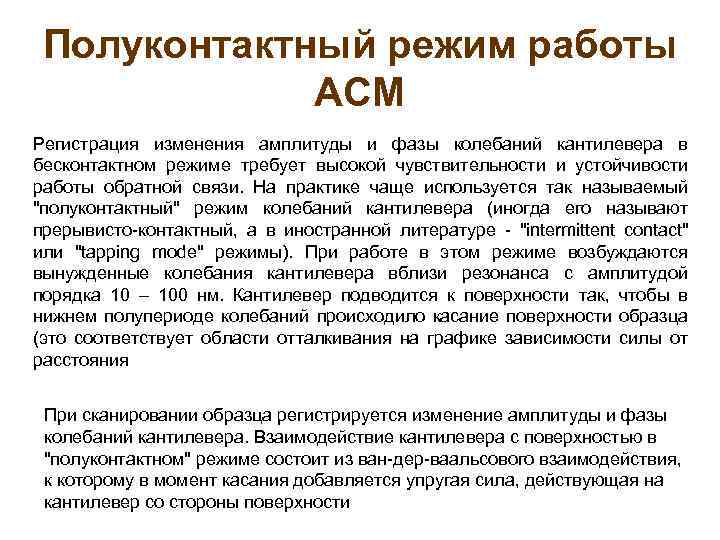 Полуконтактный режим работы АСМ

Регистрация изменения амплитуды и фазы колебаний кантилевера в бесконтактном режиме требует высокой чувствительности и устойчивости работы обратной связи. На практике чаще используется так называемый "полуконтактный" режим колебаний кантилевера (иногда его называют прерывисто-контактный, а в иностранной литературе - "intermittent contact" или "tapping mode" режимы). При работе в этом режиме возбуждаются вынужденные колебания кантилевера вблизи резонанса с амплитудой порядка 10 – 100 нм. Кантилевер подводится к поверхности так, чтобы в нижнем полупериоде колебаний происходило касание поверхности образца (это соответствует области отталкивания на графике зависимости силы от расстояния

При сканировании образца регистрируется изменение амплитуды и фазы колебаний кантилевера. Взаимодействие кантилевера с поверхностью в "полуконтактном" режиме состоит из ван-дер-ваальсового взаимодействия, к которому в момент касания добавляется упругая сила, действующая на кантилевер со стороны поверхности